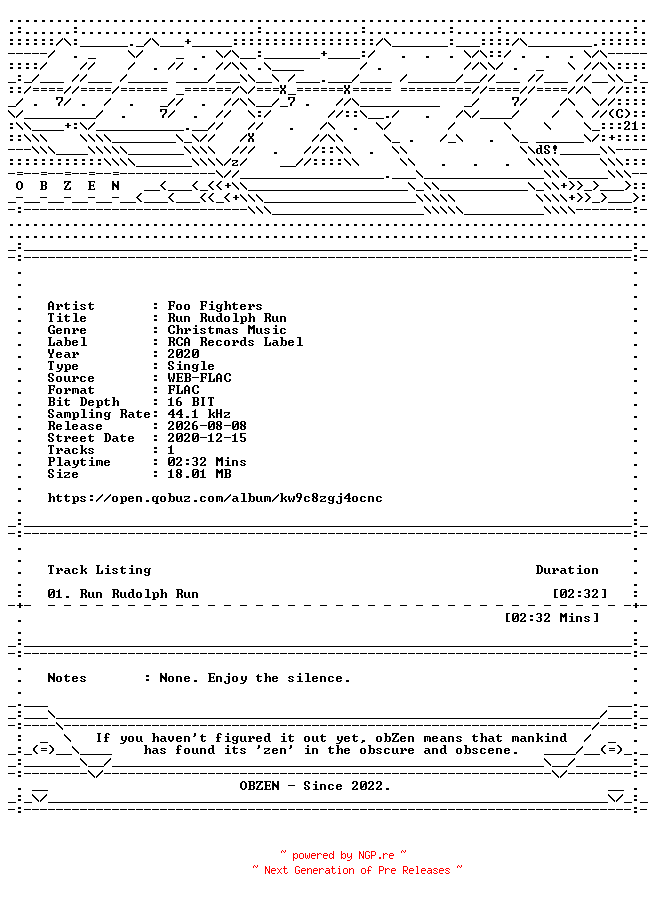 O B Z E N

Artist : Foo Fighters
Title : Run Rudolph Run
Genre : Christmas Music
Label : RCA Records Label
Year : 2020
Type : Single
Source : WEB-FLAC
Format : FLAC
Bit Depth : 16 BIT
Sampling Rate: 44.1 kHz
Release : 2026-08-08
Street Date : 2020-12-15
Tracks : 1
Playtime : 02:32 Mins
Size : 18.01 MB

https://open.qobuz.com/album/kw9c8zgj4ocnc

Track Listing Duration

01. Run Rudolph Run [02:32]

[02:32 Mins]

Notes : None. Enjoy the silence.

If you haven't figured it out yet, obZen means that mankind has found its 'zen' in the obscure and obscene.

OBZEN - Since 2022.

~ powered by NGP.re ~
~ Next Generation of Pre Releases ~